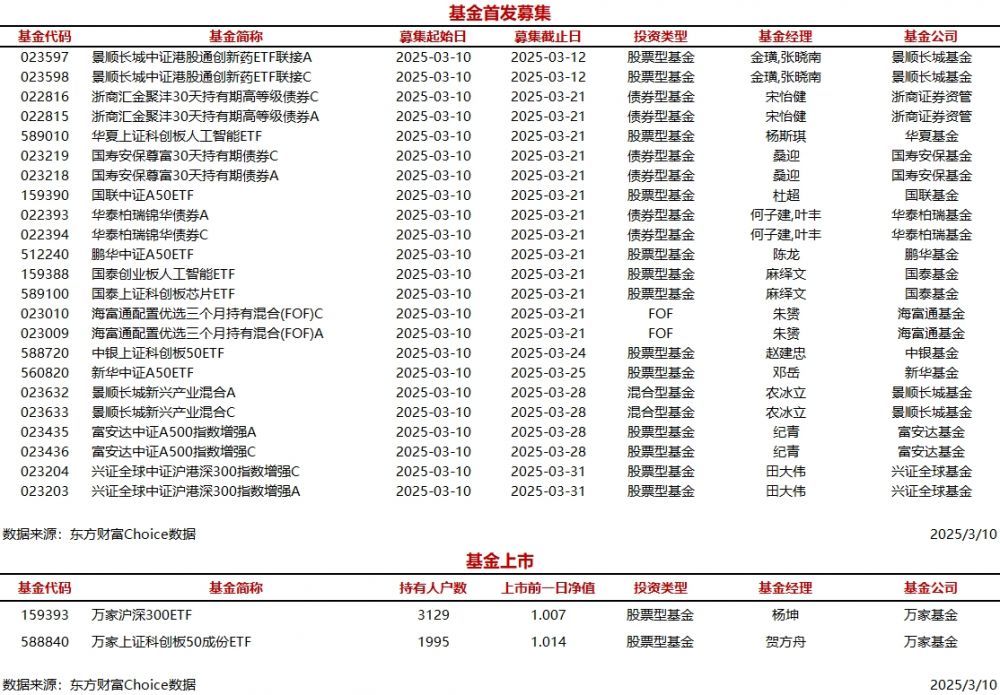 基金首发募集

| 基金代码 | 基金简称 | 募集起始日 | 募集截止日 | 投资类型 | 基金经理 | 基金公司 |
|---|---|---|---|---|---|---|
| 023597 | 景顺长城中证港股通创新药ETF联接A | 2025-03-10 | 2025-03-12 | 股票型基金 | 金璜,张晓南 | 景顺长城基金 |
| 023598 | 景顺长城中证港股通创新药ETF联接C | 2025-03-10 | 2025-03-12 | 股票型基金 | 金璜,张晓南 | 景顺长城基金 |
| 022816 | 浙商汇金聚沣30天持有期高等级债券C | 2025-03-10 | 2025-03-21 | 债券型基金 | 宋怡健 | 浙商证券资管 |
| 022815 | 浙商汇金聚沣30天持有期高等级债券A | 2025-03-10 | 2025-03-21 | 债券型基金 | 宋怡健 | 浙商证券资管 |
| 589010 | 华夏上证科创板人工智能ETF | 2025-03-10 | 2025-03-21 | 股票型基金 | 杨斯琪 | 华夏基金 |
| 023219 | 国寿安保尊富30天持有期债券C | 2025-03-10 | 2025-03-21 | 债券型基金 | 桑迎 | 国寿安保基金 |
| 023218 | 国寿安保尊富30天持有期债券A | 2025-03-10 | 2025-03-21 | 债券型基金 | 桑迎 | 国寿安保基金 |
| 159390 | 国联中证A50ETF | 2025-03-10 | 2025-03-21 | 股票型基金 | 杜超 | 国联基金 |
| 022393 | 华泰柏瑞锦华债券A | 2025-03-10 | 2025-03-21 | 债券型基金 | 何子建,叶丰 | 华泰柏瑞基金 |
| 022394 | 华泰柏瑞锦华债券C | 2025-03-10 | 2025-03-21 | 债券型基金 | 何子建,叶丰 | 华泰柏瑞基金 |
| 512240 | 鹏华中证A50ETF | 2025-03-10 | 2025-03-21 | 股票型基金 | 陈龙 | 鹏华基金 |
| 159388 | 国泰创业板人工智能ETF | 2025-03-10 | 2025-03-21 | 股票型基金 | 麻绎文 | 国泰基金 |
| 589100 | 国泰上证科创板芯片ETF | 2025-03-10 | 2025-03-21 | 股票型基金 | 麻绎文 | 国泰基金 |
| 023010 | 海富通配置优选三个月持有混合(FOF)C | 2025-03-10 | 2025-03-21 | FOF | 朱赟 | 海富通基金 |
| 023009 | 海富通配置优选三个月持有混合(FOF)A | 2025-03-10 | 2025-03-21 | FOF | 朱赟 | 海富通基金 |
| 588720 | 中银上证科创板50ETF | 2025-03-10 | 2025-03-24 | 股票型基金 | 赵建忠 | 中银基金 |
| 560820 | 新华中证A50ETF | 2025-03-10 | 2025-03-25 | 股票型基金 | 邓岳 | 新华基金 |
| 023632 | 景顺长城新兴产业混合A | 2025-03-10 | 2025-03-28 | 混合型基金 | 农冰立 | 景顺长城基金 |
| 023633 | 景顺长城新兴产业混合C | 2025-03-10 | 2025-03-28 | 混合型基金 | 农冰立 | 景顺长城基金 |
| 023435 | 富安达中证A500指数增强A | 2025-03-10 | 2025-03-28 | 股票型基金 | 纪青 | 富安达基金 |
| 023436 | 富安达中证A500指数增强C | 2025-03-10 | 2025-03-28 | 股票型基金 | 纪青 | 富安达基金 |
| 023204 | 兴证全球中证沪港深300指数增强C | 2025-03-10 | 2025-03-31 | 股票型基金 | 田大伟 | 兴证全球基金 |
| 023203 | 兴证全球中证沪港深300指数增强A | 2025-03-10 | 2025-03-31 | 股票型基金 | 田大伟 | 兴证全球基金 |

数据来源：东方财富Choice数据 2025/3/10

基金上市

| 基金代码 | 基金简称 | 持有人户数 | 上市前一日净值 | 投资类型 | 基金经理 | 基金公司 |
|---|---|---|---|---|---|---|
| 159393 | 万家沪深300ETF | 3129 | 1.007 | 股票型基金 | 杨坤 | 万家基金 |
| 588840 | 万家上证科创板50成份ETF | 1995 | 1.014 | 股票型基金 | 贺方舟 | 万家基金 |

数据来源：东方财富Choice数据 2025/3/10